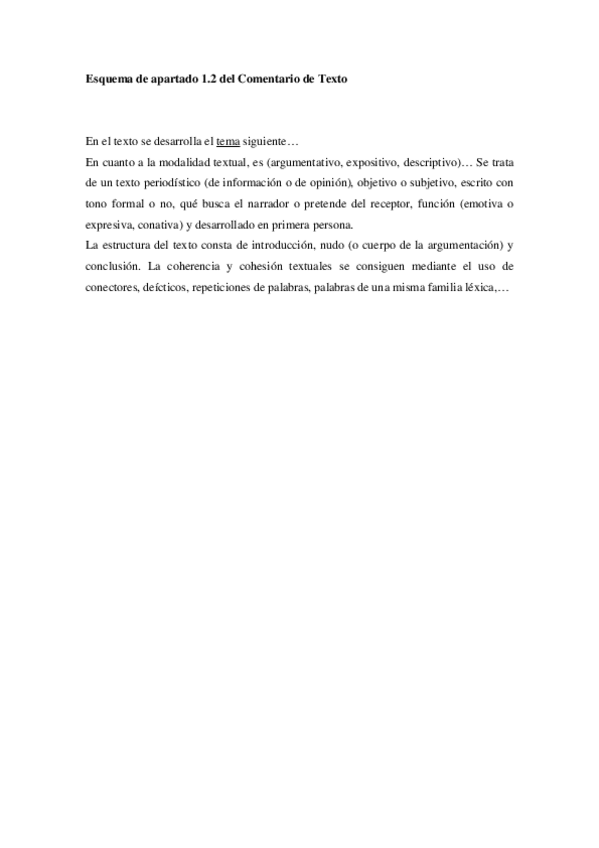 Esquema de apartado 1.2 del Comentario de Texto

En el texto se desarrolla el tema siguiente…
En cuanto a la modalidad textual, es (argumentativo, expositivo, descriptivo)… Se trata de un texto periodístico (de información o de opinión), objetivo o subjetivo, escrito con tono formal o no, qué busca el narrador o pretende del receptor, función (emotiva o expresiva, conativa) y desarrollado en primera persona.
La estructura del texto consta de introducción, nudo (o cuerpo de la argumentación) y conclusión. La coherencia y cohesión textuales se consiguen mediante el uso de conectores, deícticos, repeticiones de palabras, palabras de una misma familia léxica,…